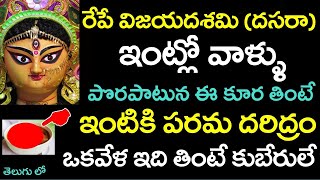 రేపే విజయదశమి (దసరా)
ఇంట్లో వాళ్ళు
పొరపాటున ఈ కూర తింటే
ఇంటికి పరమ దరిద్రం
ఒకవేళ ఇది తింటే కుబేరులే
తెలుగు లో